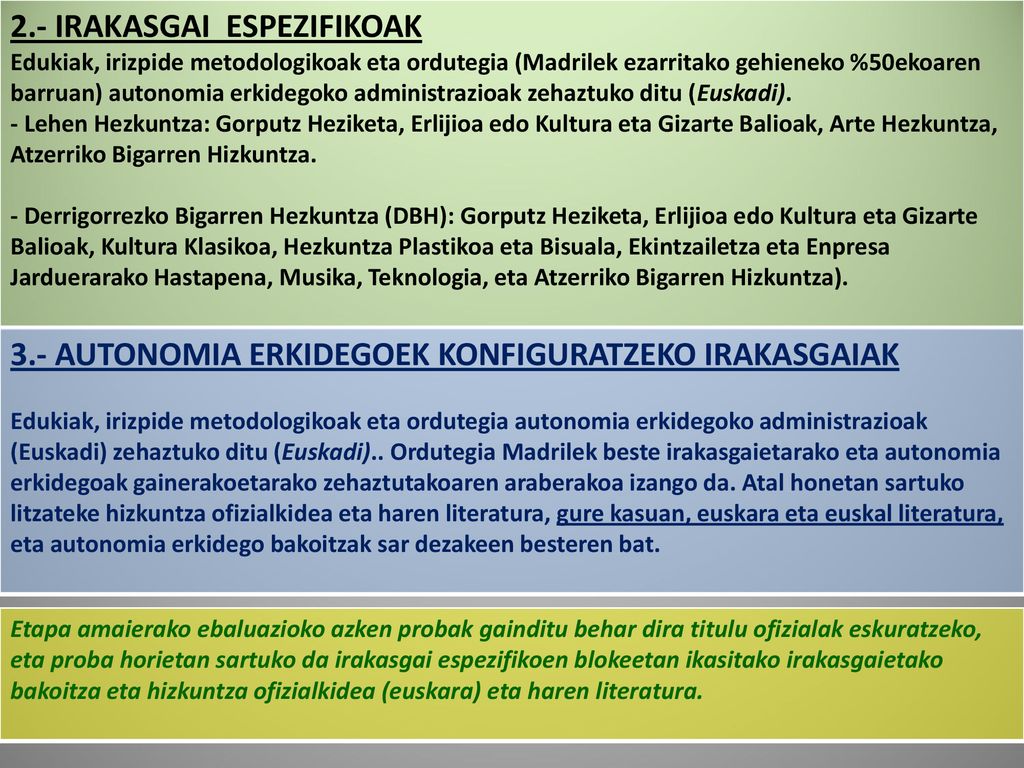 2.- IRAKASGAI ESPEZIFIKOAK
Edukiak, irizpide metodologikoak eta ordutegia (Madrilek ezarritako gehieneko %50ekoaren barruan) autonomia erkidegoko administrazioak zehaztuko ditu (Euskadi).
- Lehen Hezkuntza: Gorputz Heziketa, Erlijioa edo Kultura eta Gizarte Balioak, Arte Hezkuntza, Atzerriko Bigarren Hizkuntza.

- Derrigorrezko Bigarren Hezkuntza (DBH): Gorputz Heziketa, Erlijioa edo Kultura eta Gizarte Balioak, Kultura Klasikoa, Hezkuntza Plastikoa eta Bisuala, Ekintzailetza eta Enpresa Jarduerarako Hastapena, Musika, Teknologia, eta Atzerriko Bigarren Hizkuntza).

3.- AUTONOMIA ERKIDEGOEK KONFIGURATZEKO IRAKASGAIAK

Edukiak, irizpide metodologikoak eta ordutegia autonomia erkidegoko administrazioak (Euskadi) zehaztuko ditu (Euskadi).. Ordutegia Madrilek beste irakasgaietarako eta autonomia erkidegoak gainerakoetarako zehaztutakoaren araberakoa izango da. Atal honetan sartuko litzateke hizkuntza ofizialkidea eta haren literatura, gure kasuan, euskara eta euskal literatura, eta autonomia erkidego bakoitzak sar dezakeen besteren bat.

Etapa amaierako ebaluazioko azken probak gainditu behar dira titulu ofizialak eskuratzeko, eta proba horietan sartuko da irakasgai espezifikoen blokeetan ikasitako irakasgaietako bakoitza eta hizkuntza ofizialkidea (euskara) eta haren literatura.